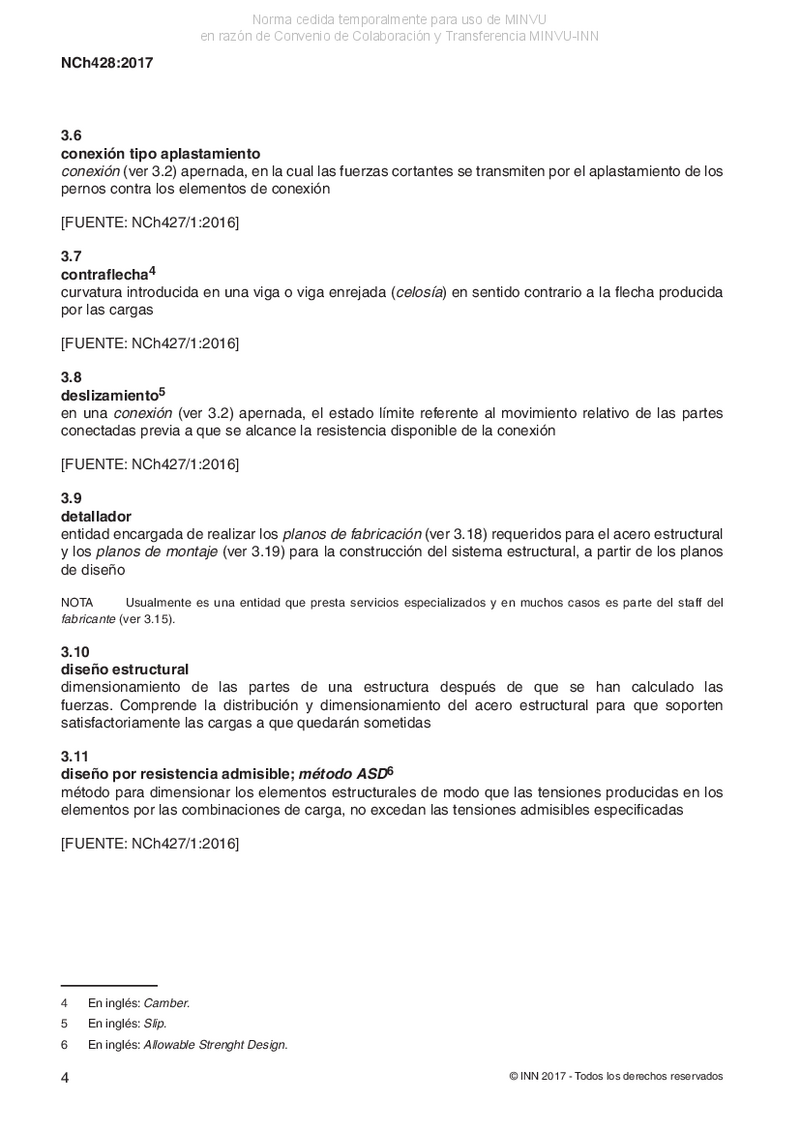 Norma cedida temporalmente para uso de MINVU
en razón de Convenio de Colaboración y Transferencia MINVU-INN

NCh428:2017

3.6
conexión tipo aplastamiento
conexión (ver 3.2) apernada, en la cual las fuerzas cortantes se transmiten por el aplastamiento de los pernos contra los elementos de conexión

[FUENTE: NCh427/1:2016]

3.7
contraflecha$^4$
curvatura introducida en una viga o viga enrejada (celosía) en sentido contrario a la flecha producida por las cargas

[FUENTE: NCh427/1:2016]

3.8
deslizamiento$^5$
en una conexión (ver 3.2) apernada, el estado límite referente al movimiento relativo de las partes conectadas previa a que se alcance la resistencia disponible de la conexión

[FUENTE: NCh427/1:2016]

3.9
detallador
entidad encargada de realizar los planos de fabricación (ver 3.18) requeridos para el acero estructural y los planos de montaje (ver 3.19) para la construcción del sistema estructural, a partir de los planos de diseño

NOTA Usualmente es una entidad que presta servicios especializados y en muchos casos es parte del staff del fabricante (ver 3.15).

3.10
diseño estructural
dimensionamiento de las partes de una estructura después de que se han calculado las fuerzas. Comprende la distribución y dimensionamiento del acero estructural para que soporten satisfactoriamente las cargas a que quedarán sometidas

3.11
diseño por resistencia admisible; método ASD$^6$
método para dimensionar los elementos estructurales de modo que las tensiones producidas en los elementos por las combinaciones de carga, no excedan las tensiones admisibles especificadas

[FUENTE: NCh427/1:2016]

4 En inglés: Camber.
5 En inglés: Slip.
6 En inglés: Allowable Strenght Design.

4

© INN 2017 - Todos los derechos reservados